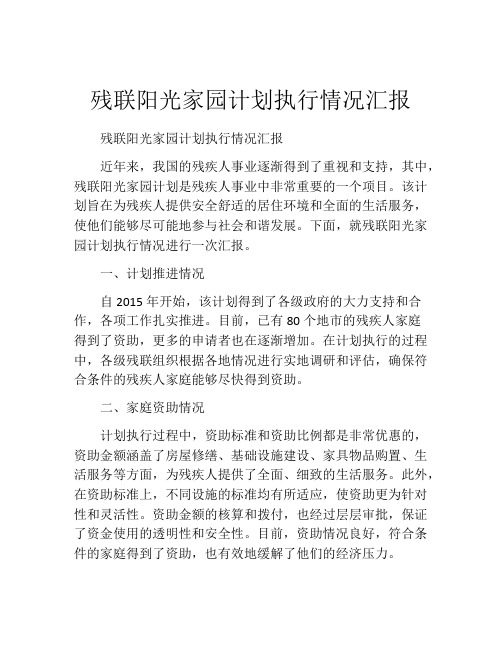 残联阳光家园计划执行情况汇报

残联阳光家园计划执行情况汇报

近年来，我国的残疾人事业逐渐得到了重视和支持，其中，残联阳光家园计划是残疾人事业中非常重要的一个项目。该计划旨在为残疾人提供安全舒适的居住环境和全面的生活服务，使他们能够尽可能地参与社会和谐发展。下面，就残联阳光家园计划执行情况进行一次汇报。

一、计划推进情况

自 2015 年开始，该计划得到了各级政府的大力支持和合作，各项工作扎实推进。目前，已有 80 个地市的残疾人家庭得到了资助，更多的申请者也在逐渐增加。在计划执行的过程中，各级残联组织根据各地情况进行实地调研和评估，确保符合条件的残疾人家庭能够尽快得到资助。

二、家庭资助情况

计划执行过程中，资助标准和资助比例都是非常优惠的，资助金额涵盖了房屋修缮、基础设施建设、家具物品购置、生活服务等方面，为残疾人提供了全面、细致的生活服务。此外，在资助标准上，不同设施的标准均有所适应，使资助更为针对性和灵活性。资助金额的核算和拨付，也经过层层审批，保证了资金使用的透明性和安全性。目前，资助情况良好，符合条件的家庭得到了资助，也有效地缓解了他们的经济压力。